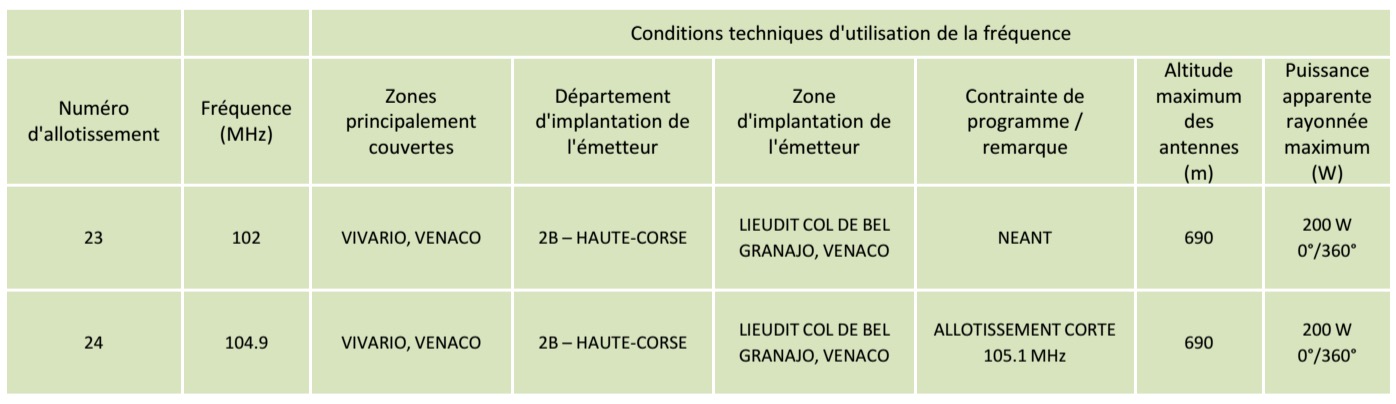 | | | Conditions techniques d'utilisation de la fréquence | | | | | |
|---|---|---|---|---|---|---|---|
| Numéro d'allotissement | Fréquence (MHz) | Zones principalement couvertes | Département d'implantation de l'émetteur | Zone d'implantation de l'émetteur | Contrainte de programme / remarque | Altitude maximum des antennes (m) | Puissance apparente rayonnée maximum (W) |
| 23 | 102 | VIVARIO, VENACO | 2B – HAUTE-CORSE | LIEUDIT COL DE BEL GRANAJO, VENACO | NEANT | 690 | 200 W 0°/360° |
| 24 | 104.9 | VIVARIO, VENACO | 2B – HAUTE-CORSE | LIEUDIT COL DE BEL GRANAJO, VENACO | ALLOTISSEMENT CORTE 105.1 MHz | 690 | 200 W 0°/360° |